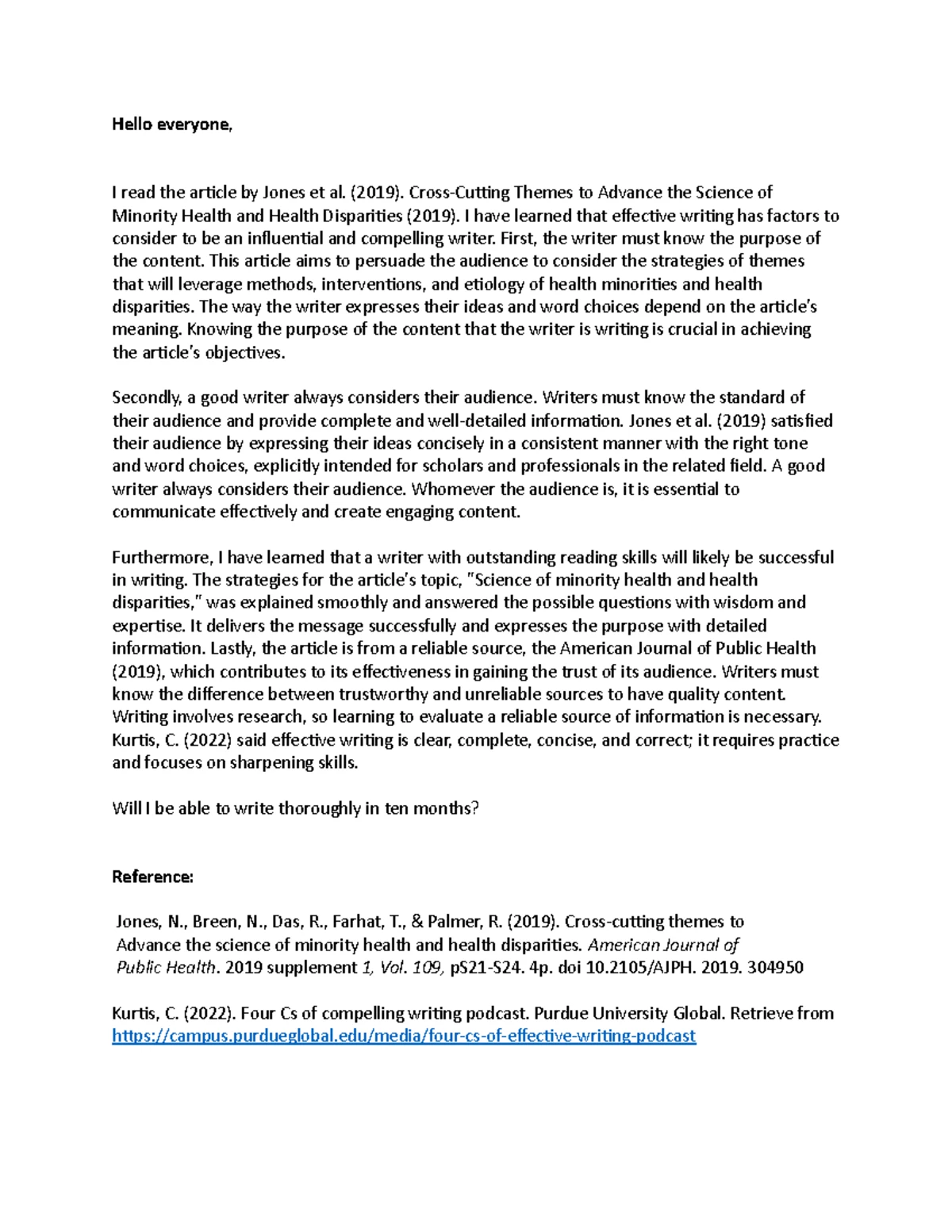 Hello everyone,

I read the article by Jones et al. (2019). Cross-Cutting Themes to Advance the Science of Minority Health and Health Disparities (2019). I have learned that effective writing has factors to consider to be an influential and compelling writer. First, the writer must know the purpose of the content. This article aims to persuade the audience to consider the strategies of themes that will leverage methods, interventions, and etiology of health minorities and health disparities. The way the writer expresses their ideas and word choices depend on the article's meaning. Knowing the purpose of the content that the writer is writing is crucial in achieving the article's objectives.

Secondly, a good writer always considers their audience. Writers must know the standard of their audience and provide complete and well-detailed information. Jones et al. (2019) satisfied their audience by expressing their ideas concisely in a consistent manner with the right tone and word choices, explicitly intended for scholars and professionals in the related field. A good writer always considers their audience. Whomever the audience is, it is essential to communicate effectively and create engaging content.

Furthermore, I have learned that a writer with outstanding reading skills will likely be successful in writing. The strategies for the article's topic, "Science of minority health and health disparities," was explained smoothly and answered the possible questions with wisdom and expertise. It delivers the message successfully and expresses the purpose with detailed information. Lastly, the article is from a reliable source, the American Journal of Public Health (2019), which contributes to its effectiveness in gaining the trust of its audience. Writers must know the difference between trustworthy and unreliable sources to have quality content. Writing involves research, so learning to evaluate a reliable source of information is necessary. Kurtis, C. (2022) said effective writing is clear, complete, concise, and correct; it requires practice and focuses on sharpening skills.

Will I be able to write thoroughly in ten months?

Reference:

Jones, N., Breen, N., Das, R., Farhat, T., & Palmer, R. (2019). Cross-cutting themes to Advance the science of minority health and health disparities. American Journal of Public Health. 2019 supplement 1, Vol. 109, pS21-S24. 4p. doi 10.2105/AJPH. 2019. 304950

Kurtis, C. (2022). Four Cs of compelling writing podcast. Purdue University Global. Retrieve from https://campus.purdueglobal.edu/media/four-cs-of-effective-writing-podcast